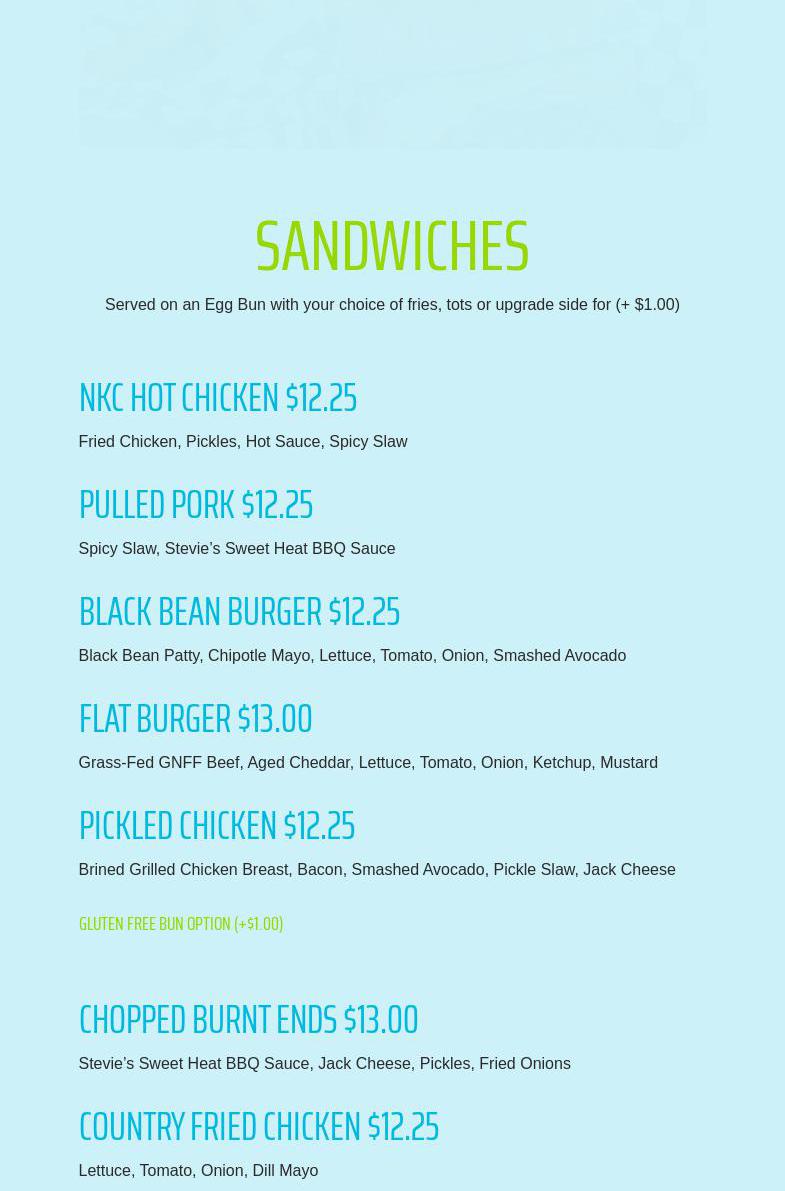 SANDWICHES

Served on an Egg Bun with your choice of fries, tots or upgrade side for (+ $1.00)

NKC HOT CHICKEN $12.25

Fried Chicken, Pickles, Hot Sauce, Spicy Slaw

PULLED PORK $12.25

Spicy Slaw, Stevie's Sweet Heat BBQ Sauce

BLACK BEAN BURGER $12.25

Black Bean Patty, Chipotle Mayo, Lettuce, Tomato, Onion, Smashed Avocado

FLAT BURGER $13.00

Grass-Fed GNFF Beef, Aged Cheddar, Lettuce, Tomato, Onion, Ketchup, Mustard

PICKLED CHICKEN $12.25

Brined Grilled Chicken Breast, Bacon, Smashed Avocado, Pickle Slaw, Jack Cheese

GLUTEN FREE BUN OPTION (+$1.00)

CHOPPED BURNT ENDS $13.00

Stevie's Sweet Heat BBQ Sauce, Jack Cheese, Pickles, Fried Onions

COUNTRY FRIED CHICKEN $12.25

Lettuce, Tomato, Onion, Dill Mayo